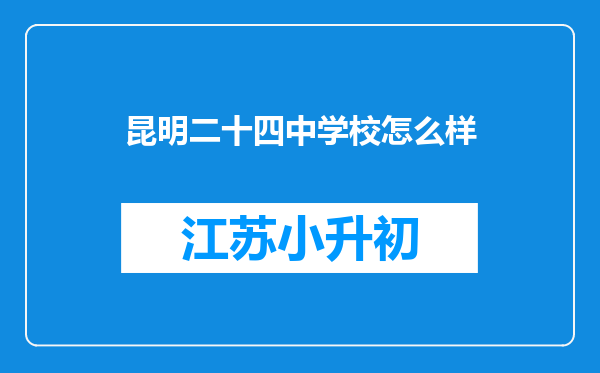 昆明二十四中学校怎么样

江苏小升初